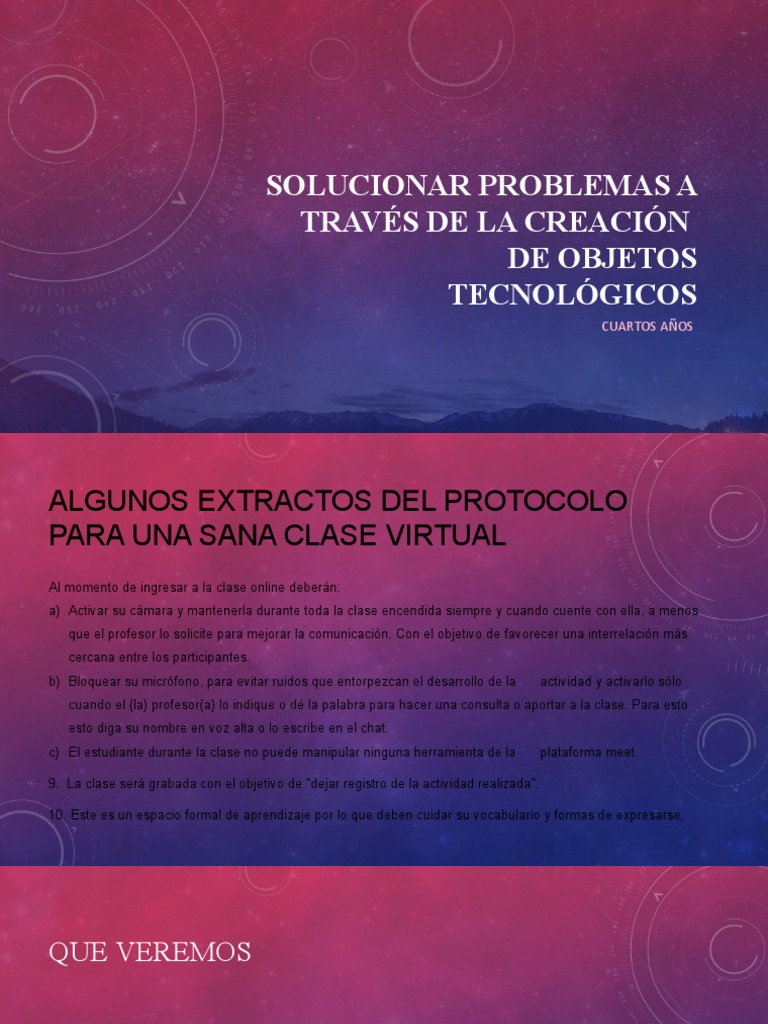 SOLUCIONAR PROBLEMAS A TRAVÉS DE LA CREACIÓN DE OBJETOS TECNOLÓGICOS

CUARTOS AÑOS

ALGUNOS EXTRACTOS DEL PROTOCOLO PARA UNA SANA CLASE VIRTUAL

Al momento de ingresar a la clase online deberán:

a) Activar su cámara y mantenerla durante toda la clase encendida siempre y cuando cuente con ella, a menos que el profesor lo solicite para mejorar la comunicación. Con el objetivo de favorecer una interrelación más cercana entre los participantes.

b) Bloquear su micrófono, para evitar ruidos que entorpezcan el desarrollo de la actividad y activarlo sólo cuando el (la) profesor(a) lo indique o dé la palabra para hacer una consulta o aportar a la clase. Para esto esto diga su nombre en voz alta o lo escribe en el chat.

c) El estudiante durante la clase no puede manipular ninguna herramienta de la plataforma meet.

9. La clase será grabada con el objetivo de "dejar registro de la actividad realizada".

10. Este es un espacio formal de aprendizaje por lo que deben cuidar su vocabulario y formas de expresarse.

QUE VEREMOS